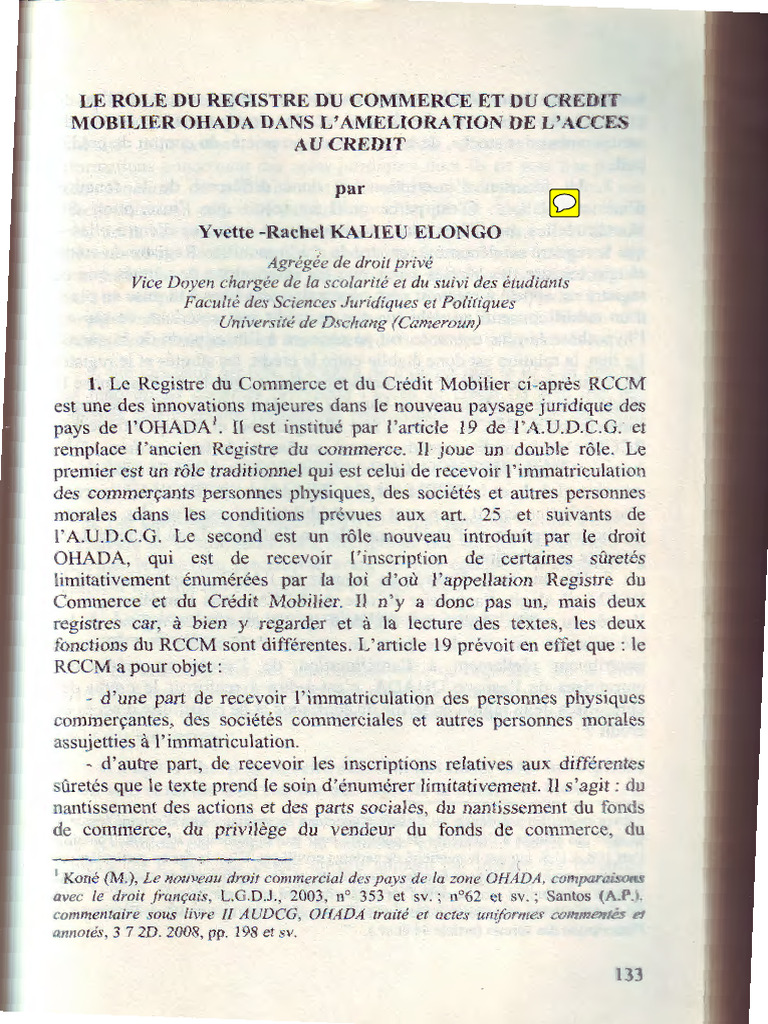 LE ROLE DU REGISTRE DU COMMERCE ET DU CREDIT MOBILIER OHADA DANS L'AMELIORATION DE L'ACCES AU CREDIT

par

Yvette -Rachel KALIEU ELONGO

Agrégée de droit privé
Vice Doyen chargée de la scolarité et du suivi des étudiants
Faculté des Sciences Juridiques et Politiques
Université de Dschang (Cameroun)

1. Le Registre du Commerce et du Crédit Mobilier ci-après RCCM est une des innovations majeures dans le nouveau paysage juridique des pays de l'OHADA$^1$. Il est institué par l'article 19 de l'A.U.D.C.G. et remplace l'ancien Registre du commerce. Il joue un double rôle. Le premier est un rôle traditionnel qui est celui de recevoir l'immatriculation des commerçants personnes physiques, des sociétés et autres personnes morales dans les conditions prévues aux art. 25 et suivants de l'A.U.D.C.G. Le second est un rôle nouveau introduit par le droit OHADA, qui est de recevoir l'inscription de certaines sûretés limitativement énumérées par la loi d'où l'appellation Registre du Commerce et du Crédit Mobilier. Il n'y a donc pas un, mais deux registres car, à bien y regarder et à la lecture des textes, les deux fonctions du RCCM sont différentes. L'article 19 prévoit en effet que : le RCCM a pour objet :

- d'une part de recevoir l'immatriculation des personnes physiques commerçantes, des sociétés commerciales et autres personnes morales assujetties à l'immatriculation.

- d'autre part, de recevoir les inscriptions relatives aux différentes sûretés que le texte prend le soin d'énumérer limitativement. Il s'agit : du nantissement des actions et des parts sociales, du nantissement du fonds de commerce, du privilège du vendeur du fonds de commerce, du

$^1$ Koné (M.), Le nouveau droit commercial des pays de la zone OHADA, comparaisons avec le droit français, L.G.D.J., 2003, n° 353 et sv. ; n°62 et sv. ; Santos (A.P.), commentaire sous livre II AUDCG, OHADA traité et actes uniformes commentés et annotés, 3 7 2D. 2008, pp. 198 et sv.

133